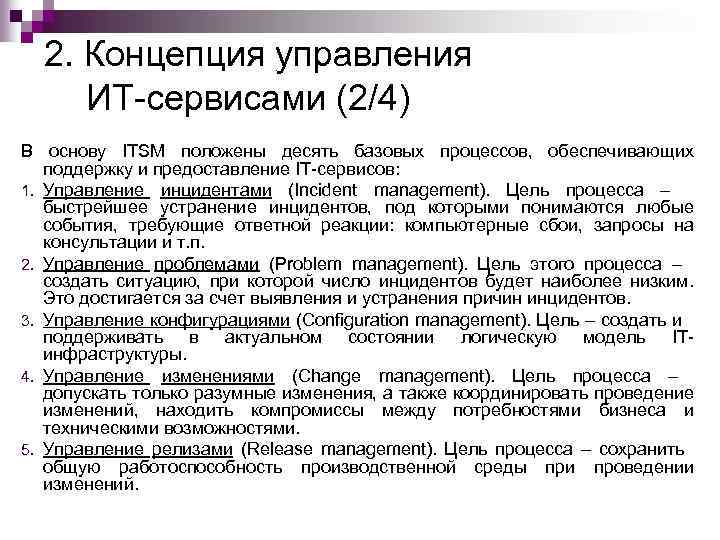 2. Концепция управления ИТ-сервисами (2/4)

В основу ITSM положены десять базовых процессов, обеспечивающих поддержку и предоставление IT-сервисов:

1. Управление инцидентами (Incident management). Цель процесса – быстрейшее устранение инцидентов, под которыми понимаются любые события, требующие ответной реакции: компьютерные сбои, запросы на консультации и т.п.

2. Управление проблемами (Problem management). Цель этого процесса – создать ситуацию, при которой число инцидентов будет наиболее низким. Это достигается за счет выявления и устранения причин инцидентов.

3. Управление конфигурациями (Configuration management). Цель – создать и поддерживать в актуальном состоянии логическую модель IT-инфраструктуры.

4. Управление изменениями (Change management). Цель процесса – допускать только разумные изменения, а также координировать проведение изменений, находить компромиссы между потребностями бизнеса и техническими возможностями.

5. Управление релизами (Release management). Цель процесса – сохранить общую работоспособность производственной среды при проведении изменений.